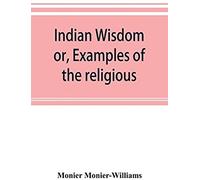 Indian Wisdom or, Examples of the religious

Monier Monier-Williams